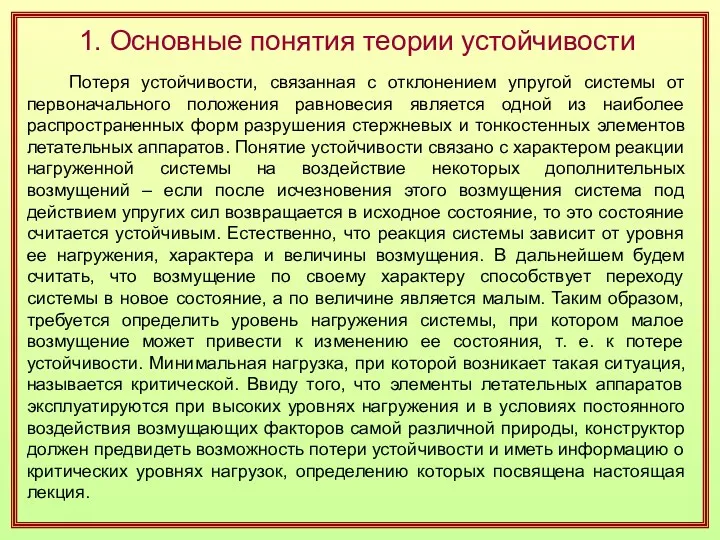 1. Основные понятия теории устойчивости

Потеря устойчивости, связанная с отклонением упругой системы от первоначального положения равновесия является одной из наиболее распространенных форм разрушения стержневых и тонкостенных элементов летательных аппаратов. Понятие устойчивости связано с характером реакции нагруженной системы на воздействие некоторых дополнительных возмущений – если после исчезновения этого возмущения система под действием упругих сил возвращается в исходное состояние, то это состояние считается устойчивым. Естественно, что реакция системы зависит от уровня ее нагружения, характера и величины возмущения. В дальнейшем будем считать, что возмущение по своему характеру способствует переходу системы в новое состояние, а по величине является малым. Таким образом, требуется определить уровень нагружения системы, при котором малое возмущение может привести к изменению ее состояния, т. е. к потере устойчивости. Минимальная нагрузка, при которой возникает такая ситуация, называется критической. Ввиду того, что элементы летательных аппаратов эксплуатируются при высоких уровнях нагружения и в условиях постоянного воздействия возмущающих факторов самой различной природы, конструктор должен предвидеть возможность потери устойчивости и иметь информацию о критических уровнях нагрузок, определению которых посвящена настоящая лекция.